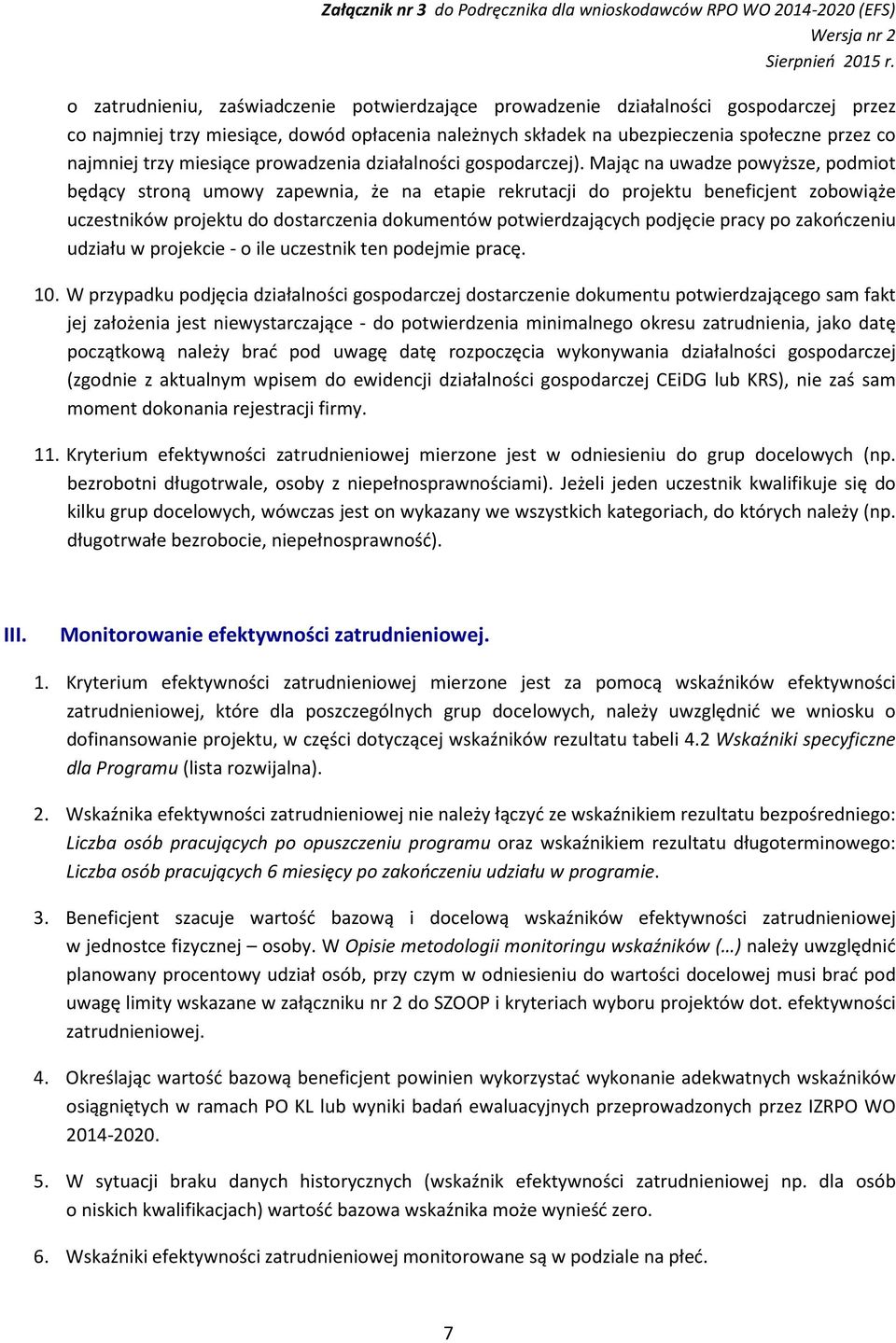 Załącznik nr 3 do Podręcznika dla wnioskodawców RPO WO 2014-2020 (EFS)
Wersja nr 2
Sierpnień 2015 r.

o zatrudnieniu, zaświadczenie potwierdzające prowadzenie działalności gospodarczej przez co najmniej trzy miesiące, dowód opłacenia należnych składek na ubezpieczenia społeczne przez co najmniej trzy miesiące prowadzenia działalności gospodarczej). Mając na uwadze powyższe, podmiot będący stroną umowy zapewnia, że na etapie rekrutacji do projektu beneficjent zobowiąże uczestników projektu do dostarczenia dokumentów potwierdzających podjęcie pracy po zakończeniu udziału w projekcie - o ile uczestnik ten podejmie pracę.

10. W przypadku podjęcia działalności gospodarczej dostarczenie dokumentu potwierdzającego sam fakt jej założenia jest niewystarczające - do potwierdzenia minimalnego okresu zatrudnienia, jako datę początkową należy brać pod uwagę datę rozpoczęcia wykonywania działalności gospodarczej (zgodnie z aktualnym wpisem do ewidencji działalności gospodarczej CEiDG lub KRS), nie zaś sam moment dokonania rejestracji firmy.

11. Kryterium efektywności zatrudnieniowej mierzone jest w odniesieniu do grup docelowych (np. bezrobotni długotrwale, osoby z niepełnosprawnościami). Jeżeli jeden uczestnik kwalifikuje się do kilku grup docelowych, wówczas jest on wykazany we wszystkich kategoriach, do których należy (np. długotrwałe bezrobocie, niepełnosprawność).

III. Monitorowanie efektywności zatrudnieniowej.

1. Kryterium efektywności zatrudnieniowej mierzone jest za pomocą wskaźników efektywności zatrudnieniowej, które dla poszczególnych grup docelowych, należy uwzględnić we wniosku o dofinansowanie projektu, w części dotyczącej wskaźników rezultatu tabeli 4.2 Wskaźniki specyficzne dla Programu (lista rozwijalna).

2. Wskaźnika efektywności zatrudnieniowej nie należy łączyć ze wskaźnikiem rezultatu bezpośredniego: Liczba osób pracujących po opuszczeniu programu oraz wskaźnikiem rezultatu długoterminowego: Liczba osób pracujących 6 miesięcy po zakończeniu udziału w programie.

3. Beneficjent szacuje wartość bazową i docelową wskaźników efektywności zatrudnieniowej w jednostce fizycznej – osoby. W Opisie metodologii monitoringu wskaźników (…) należy uwzględnić planowany procentowy udział osób, przy czym w odniesieniu do wartości docelowej musi brać pod uwagę limity wskazane w załączniku nr 2 do SZOOP i kryteriach wyboru projektów dot. efektywności zatrudnieniowej.

4. Określając wartość bazową beneficjent powinien wykorzystać wykonanie adekwatnych wskaźników osiągniętych w ramach PO KL lub wyniki badań ewaluacyjnych przeprowadzonych przez IZRPO WO 2014-2020.

5. W sytuacji braku danych historycznych (wskaźnik efektywności zatrudnieniowej np. dla osób o niskich kwalifikacjach) wartość bazowa wskaźnika może wynieść zero.

6. Wskaźniki efektywności zatrudnieniowej monitorowane są w podziale na płeć.

7